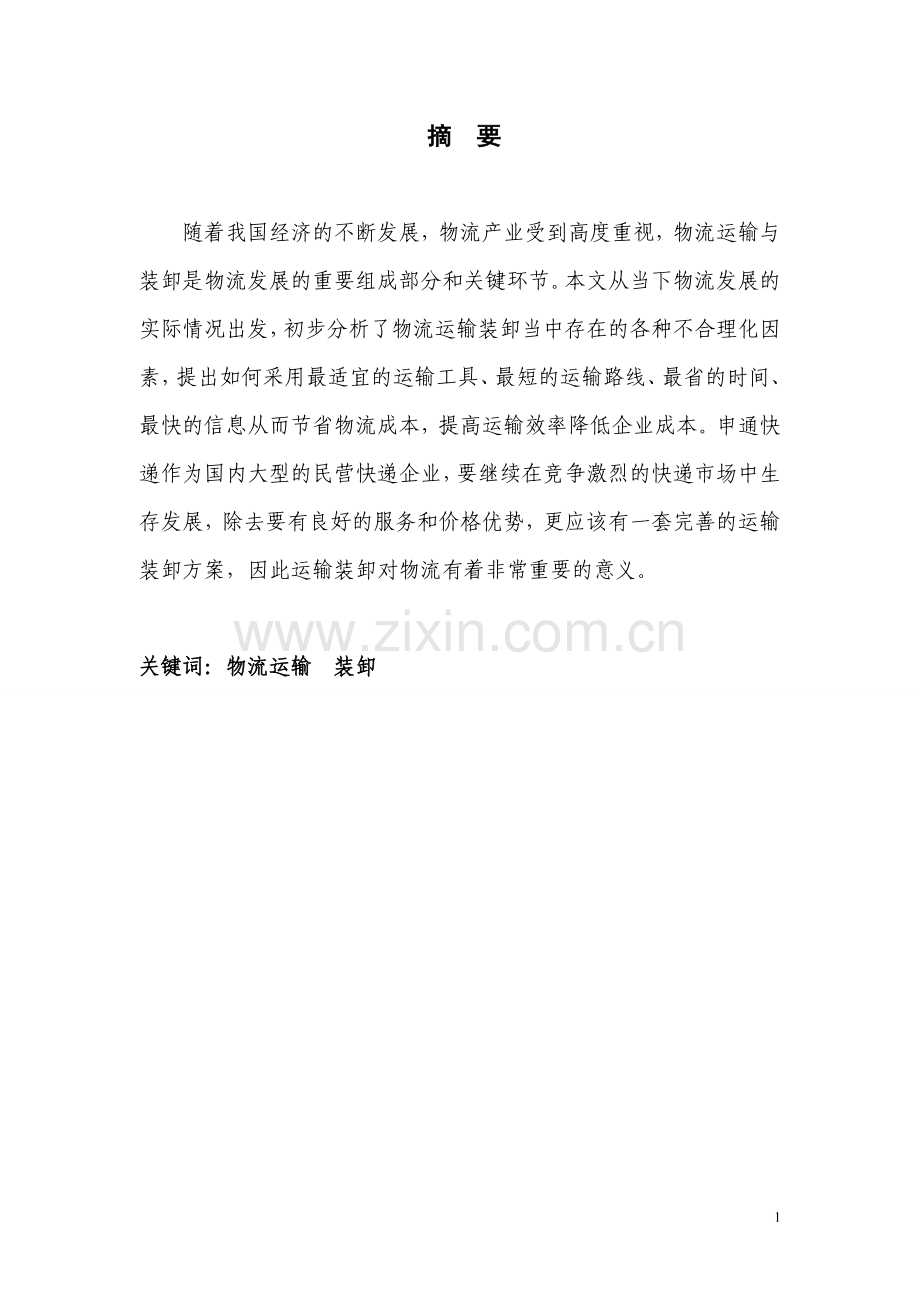 摘　要

随着我国经济的不断发展，物流产业受到高度重视，物流运输与装卸是物流发展的重要组成部分和关键环节。本文从当下物流发展的实际情况出发，初步分析了物流运输装卸当中存在的各种不合理化因素，提出如何采用最适宜的运输工具、最短的运输路线、最省的时间、最快的信息从而节省物流成本，提高运输效率降低企业成本。申通快递作为国内大型的民营快递企业，要继续在竞争激烈的快递市场中生存发展，除去要有良好的服务和价格优势，更应该有一套完善的运输装卸方案，因此运输装卸对物流有着非常重要的意义。

www.zixin.com.cn

关键词：物流运输　装卸

1